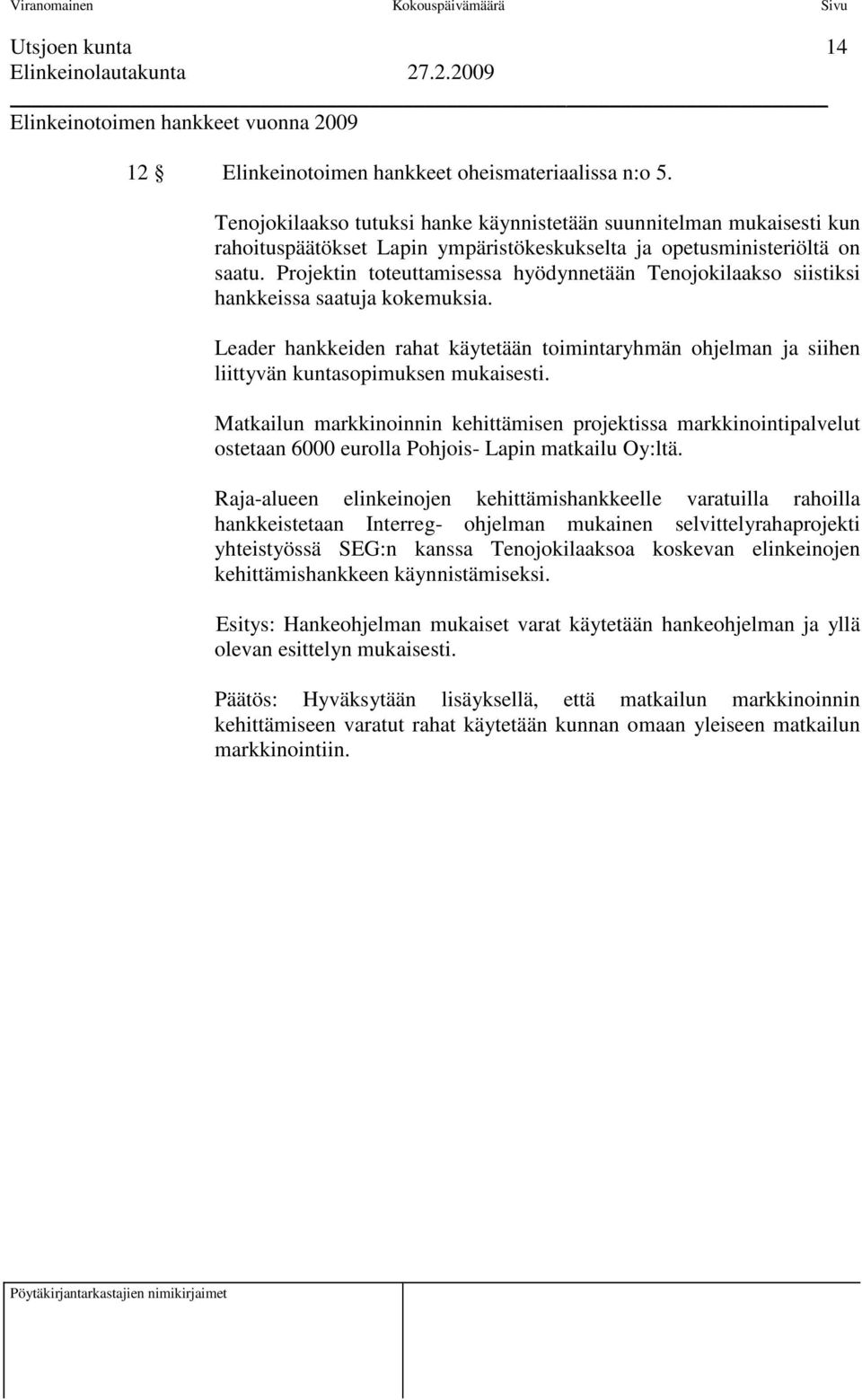 Viranomainen Kokouspäivämäärä Sivu

Utsjoen kunta 14
Elinkeinolautakunta 27.2.2009

Elinkeinotoimen hankkeet vuonna 2009

12 § Elinkeinotoimen hankkeet oheismateriaalissa n:o 5.

Tenojokilaakso tutuksi hanke käynnistetään suunnitelman mukaisesti kun rahoituspäätökset Lapin ympäristökeskukselta ja opetusministeriöltä on saatu. Projektin toteuttamisessa hyödynnetään Tenojokilaakso siistiksi hankkeissa saatuja kokemuksia.

Leader hankkeiden rahat käytetään toimintaryhmän ohjelman ja siihen liittyvän kuntasopimuksen mukaisesti.

Matkailun markkinoinnin kehittämisen projektissa markkinointipalvelut ostetaan 6000 eurolla Pohjois- Lapin matkailu Oy:ltä.

Raja-alueen elinkeinojen kehittämishankkeelle varatuilla rahoilla hankkeistetaan Interreg- ohjelman mukainen selvittelyrahaprojekti yhteistyössä SEG:n kanssa Tenojokilaaksoa koskevan elinkeinojen kehittämishankkeen käynnistämiseksi.

Esitys: Hankeohjelman mukaiset varat käytetään hankeohjelman ja yllä olevan esittelyn mukaisesti.

Päätös: Hyväksytään lisäyksellä, että matkailun markkinoinnin kehittämiseen varatut rahat käytetään kunnan omaan yleiseen matkailun markkinointiin.

Pöytäkirjantarkastajien nimikirjaimet